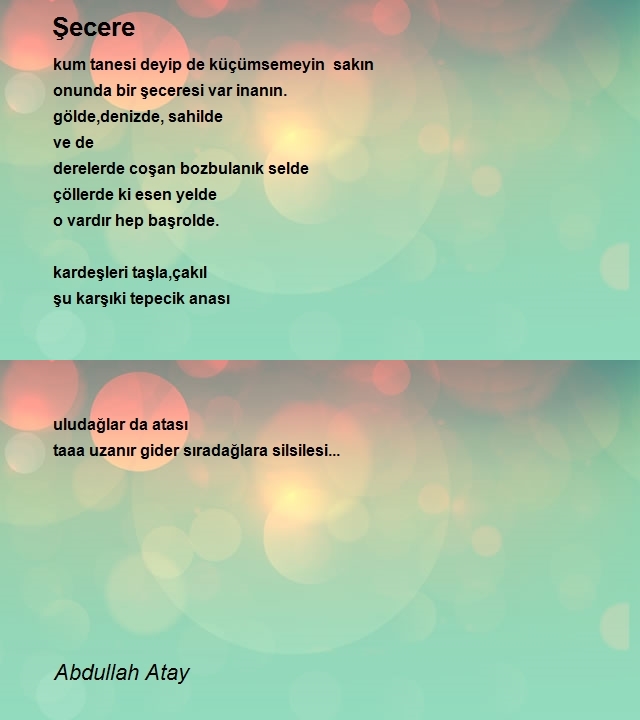 Şecere

kum tanesi deyip de küçümsemeyin sakın
onunda bir şeceresi var inanın.
gölde,denizde, sahilde
ve de
derelerde coşan bozbulanık selde
çöllerde ki esen yelde
o vardır hep başrolde.

kardeşleri taşla,çakıl
şu karşıki tepecik anası

uludağlar da atası
taaa uzanır gider sıradağlara silsilesi...

Abdullah Atay